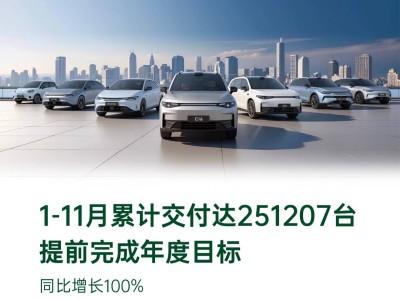 C16

1-11月累计交付达251207台
提前完成年度目标

同比增长100%